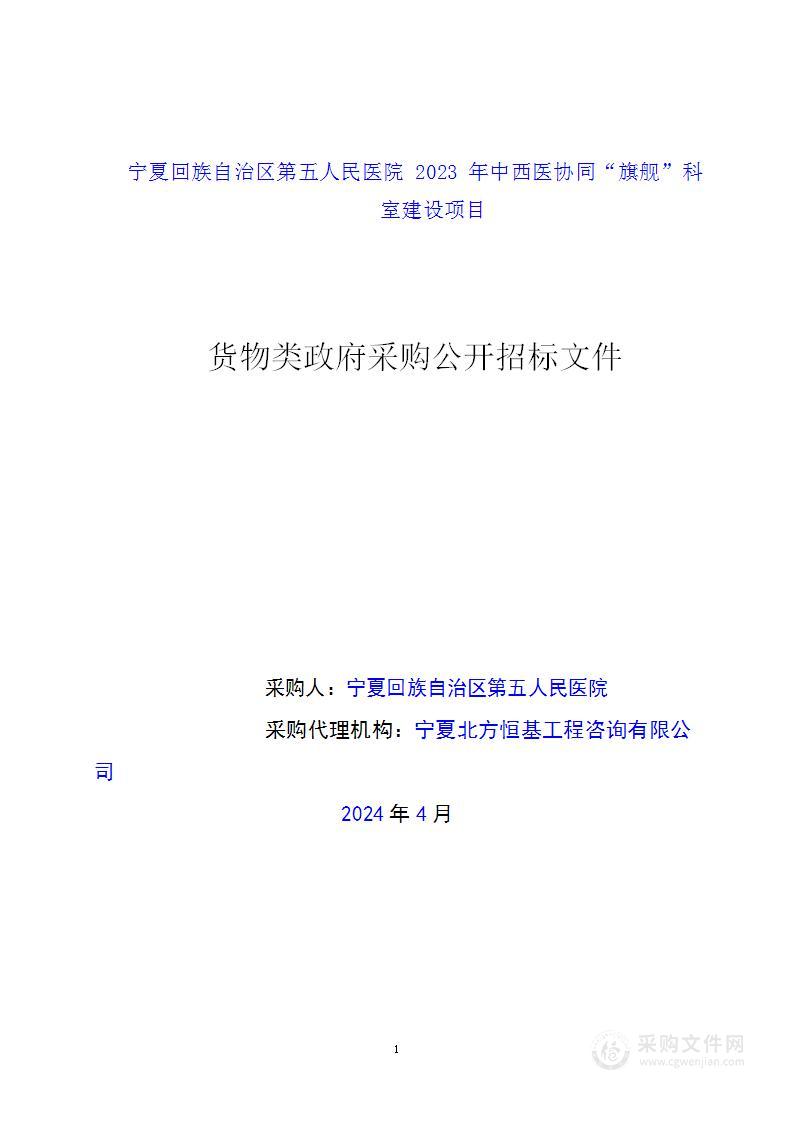 宁夏回族自治区第五人民医院 2023 年中西医协同“旗舰”科室建设项目

货物类政府采购公开招标文件

采购人：宁夏回族自治区第五人民医院

采购代理机构：宁夏北方恒基工程咨询有限公司

2024 年 4 月

1

采购文件网
www.cgwenjian.com